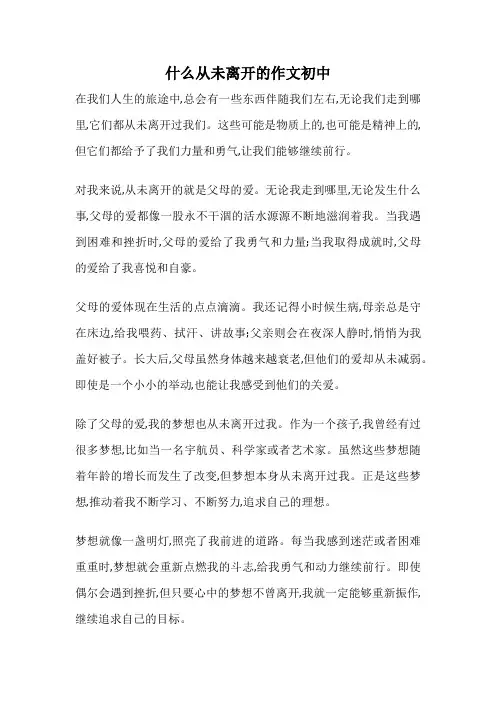 什么从未离开的作文初中

在我们人生的旅途中,总会有一些东西伴随我们左右,无论我们走到哪里,它们都从未离开过我们。这些可能是物质上的,也可能是精神上的,但它们都给予了我们力量和勇气,让我们能够继续前行。

对我来说,从未离开的就是父母的爱。无论我走到哪里,无论发生什么事,父母的爱都像一股永不干涸的活水源源不断地滋润着我。当我遇到困难和挫折时,父母的爱给了我勇气和力量;当我取得成就时,父母的爱给了我喜悦和自豪。

父母的爱体现在生活的点点滴滴。我还记得小时候生病,母亲总是守在床边,给我喂药、拭汗、讲故事;父亲则会在夜深人静时,悄悄为我盖好被子。长大后,父母虽然身体越来越衰老,但他们的爱却从未减弱。即使是一个小小的举动,也能让我感受到他们的关爱。

除了父母的爱,我的梦想也从未离开过我。作为一个孩子,我曾经有过很多梦想,比如当一名宇航员、科学家或者艺术家。虽然这些梦想随着年龄的增长而发生了改变,但梦想本身从未离开过我。正是这些梦想,推动着我不断学习、不断努力,追求自己的理想。

梦想就像一盏明灯,照亮了我前进的道路。每当我感到迷茫或者困难重重时,梦想就会重新点燃我的斗志,给我勇气和动力继续前行。即使偶尔会遇到挫折,但只要心中的梦想不曾离开,我就一定能够重新振作,继续追求自己的目标。